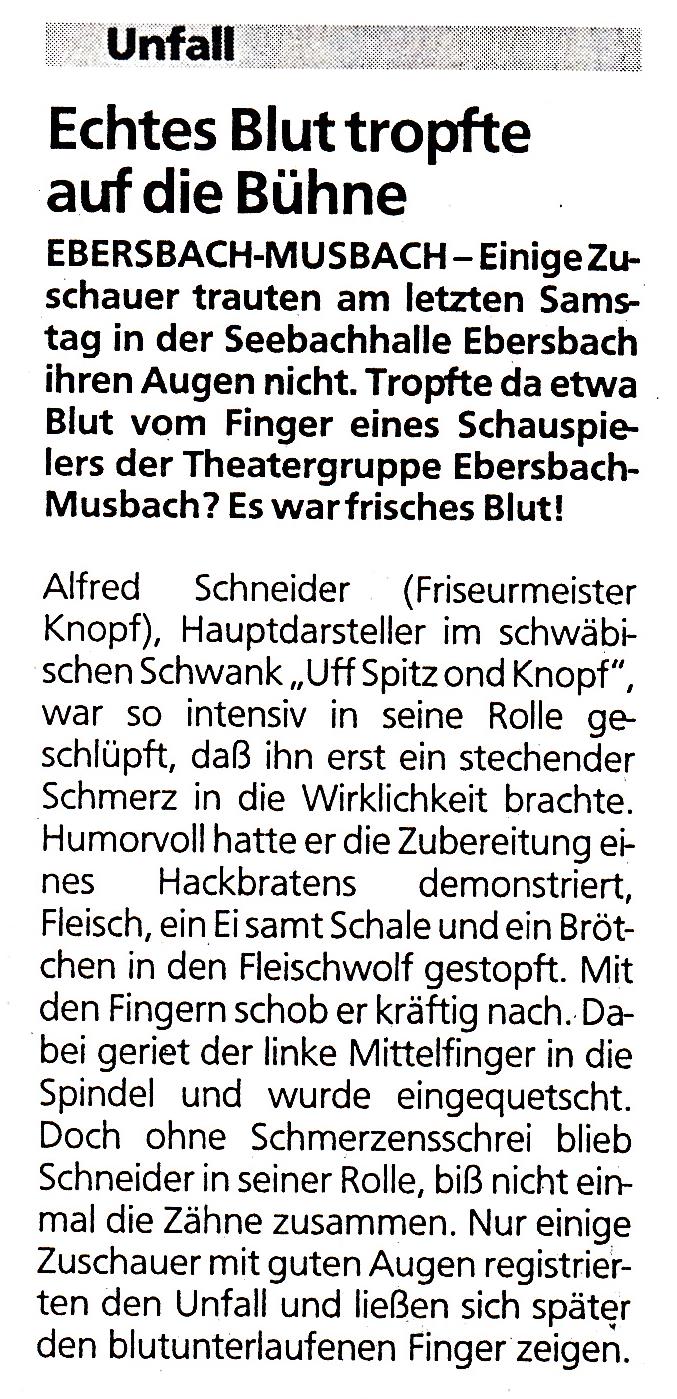 Unfall

Echtes Blut tropfte auf die Bühne

EBERSBACH-MUSBACH – Einige Zuschauer trauten am letzten Samstag in der Seebachhalle Ebersbach ihren Augen nicht. Tropfte da etwa Blut vom Finger eines Schauspielers der Theatergruppe Ebersbach-Musbach? Es war frisches Blut!

Alfred Schneider (Friseurmeister Knopf), Hauptdarsteller im schwäbischen Schwank „Uff Spitz ond Knopf", war so intensiv in seine Rolle geschlüpft, daß ihn erst ein stechender Schmerz in die Wirklichkeit brachte. Humorvoll hatte er die Zubereitung eines Hackbratens demonstriert, Fleisch, ein Ei samt Schale und ein Brötchen in den Fleischwolf gestopft. Mit den Fingern schob er kräftig nach. Dabei geriet der linke Mittelfinger in die Spindel und wurde eingequetscht. Doch ohne Schmerzensschrei blieb Schneider in seiner Rolle, biß nicht einmal die Zähne zusammen. Nur einige Zuschauer mit guten Augen registrierten den Unfall und ließen sich später den blutunterlaufenen Finger zeigen.